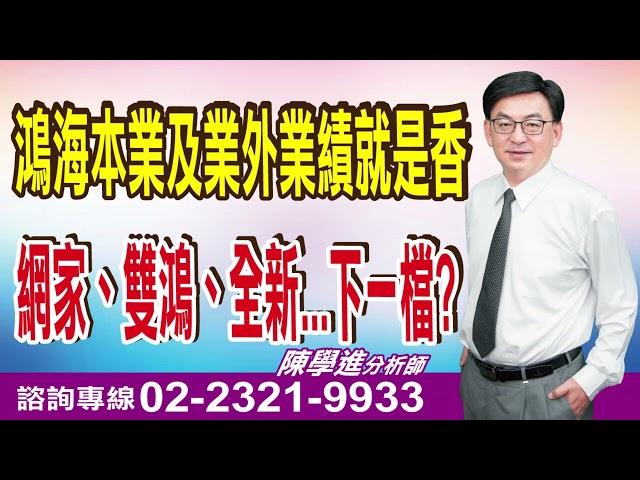 鴻海本業及業外業績就是香

網家、雙鴻、全新...下一檔?

陳學進分析師

諮詢專線 02-2321-9933